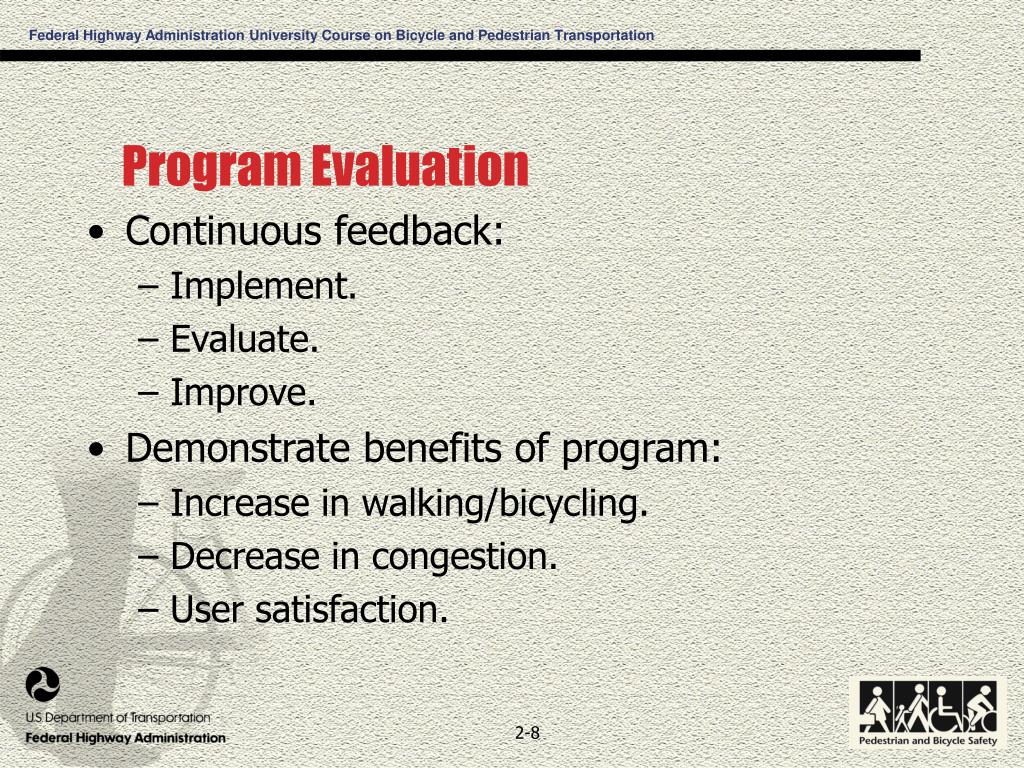 Federal Highway Administration University Course on Bicycle and Pedestrian Transportation

Program Evaluation

• Continuous feedback:
– Implement.
– Evaluate.
– Improve.
• Demonstrate benefits of program:
– Increase in walking/bicycling.
– Decrease in congestion.
– User satisfaction.

U.S. Department of Transportation
Federal Highway Administration

2-8

Pedestrian and Bicycle Safety